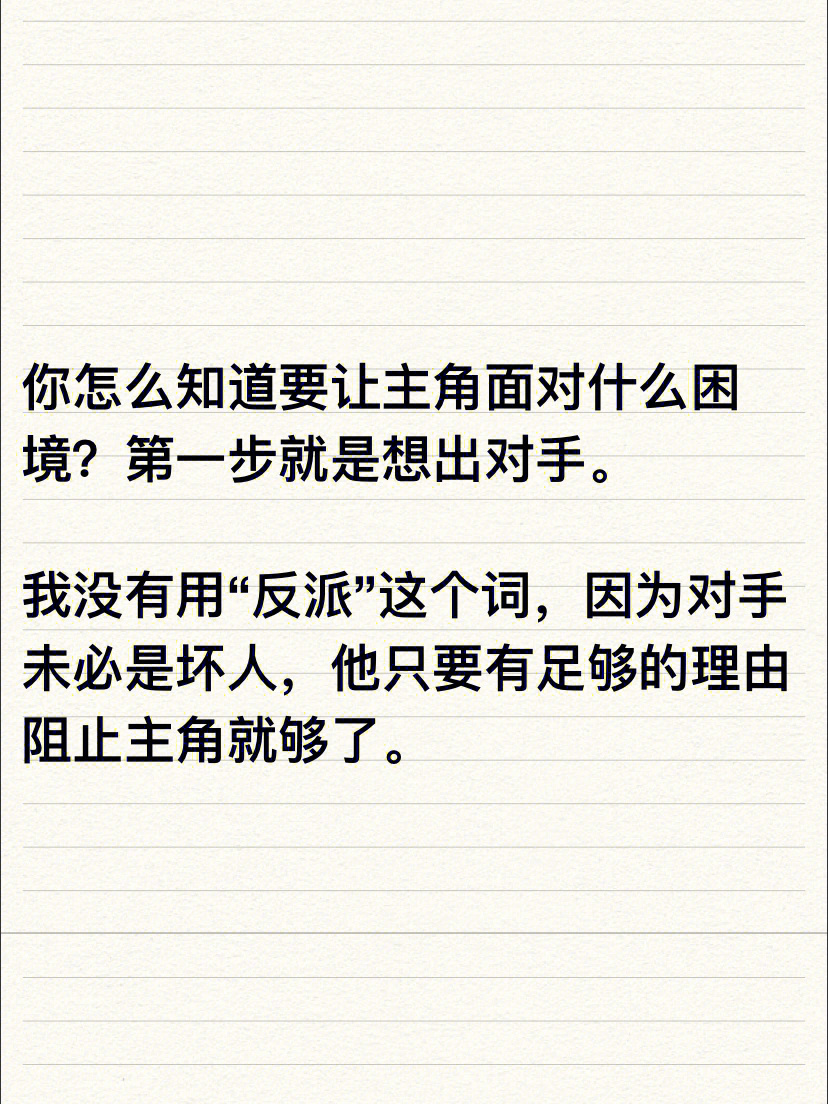 你怎么知道要让主角面对什么困境？第一步就是想出对手。

我没有用“反派”这个词，因为对手未必是坏人，他只要有足够的理由阻止主角就够了。